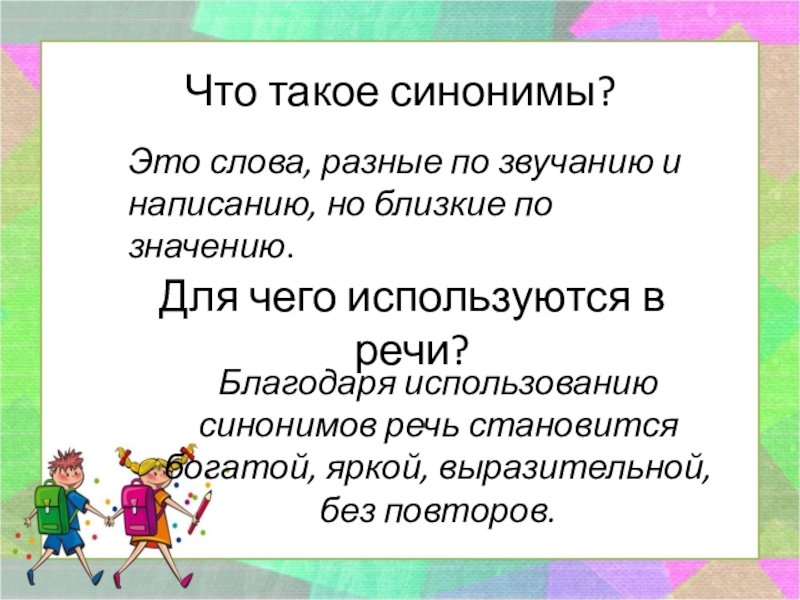 Что такое синонимы?

Это слова, разные по звучанию и написанию, но близкие по значению.

Для чего используются в речи?

Благодаря использованию синонимов речь становится богатой, яркой, выразительной, без повторов.